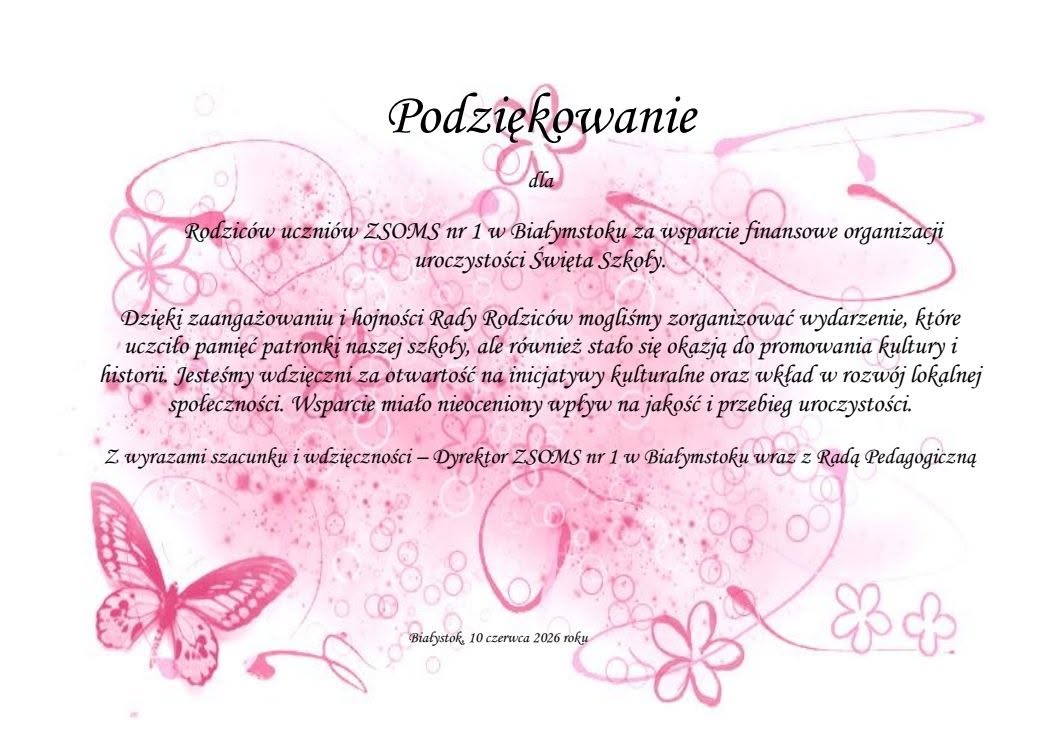 Podziękowanie

dla

Rodziców uczniów ZSOMS nr 1 w Białymstoku za wsparcie finansowe organizacji uroczystości Święta Szkoły.

Dzięki zaangażowaniu i hojności Rady Rodziców mogliśmy zorganizować wydarzenie, które uczciło pamięć patronki naszej szkoły, ale również stało się okazją do promowania kultury i historii. Jesteśmy wdzięczni za otwartość na inicjatywy kulturalne oraz wkład w rozwój lokalnej społeczności. Wsparcie miało nieoceniony wpływ na jakość i przebieg uroczystości.

Z wyrazami szacunku i wdzięczności – Dyrektor ZSOMS nr 1 w Białymstoku wraz z Radą Pedagogiczną

Białystok, 10 czerwca 2026 roku